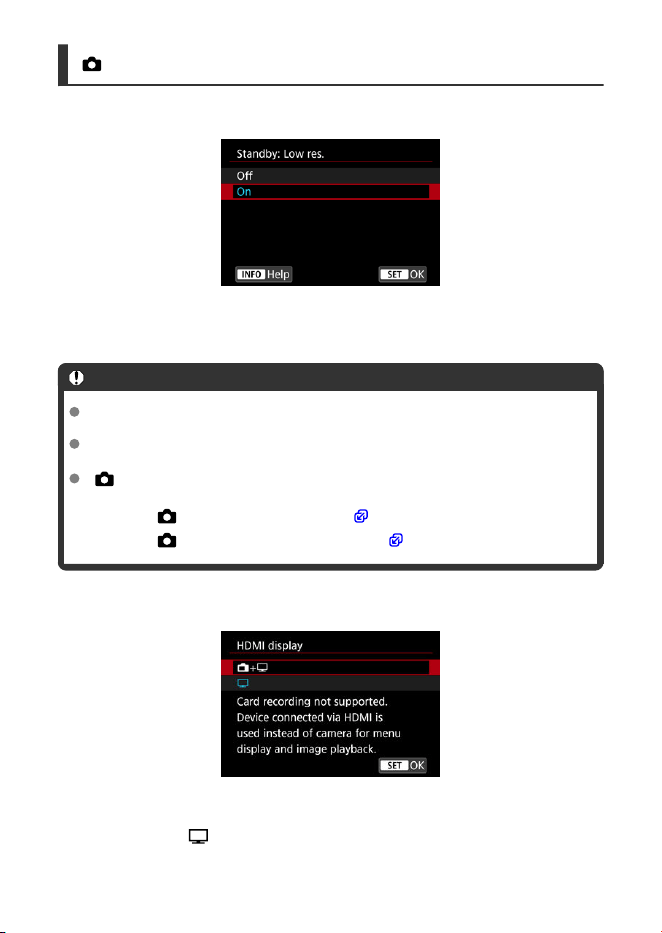 Standby: Low res.

Off

On

INFO Help

SET OK

HDMI display

Card recording not supported. Device connected via HDMI is used instead of camera for menu display and image playback.

SET OK